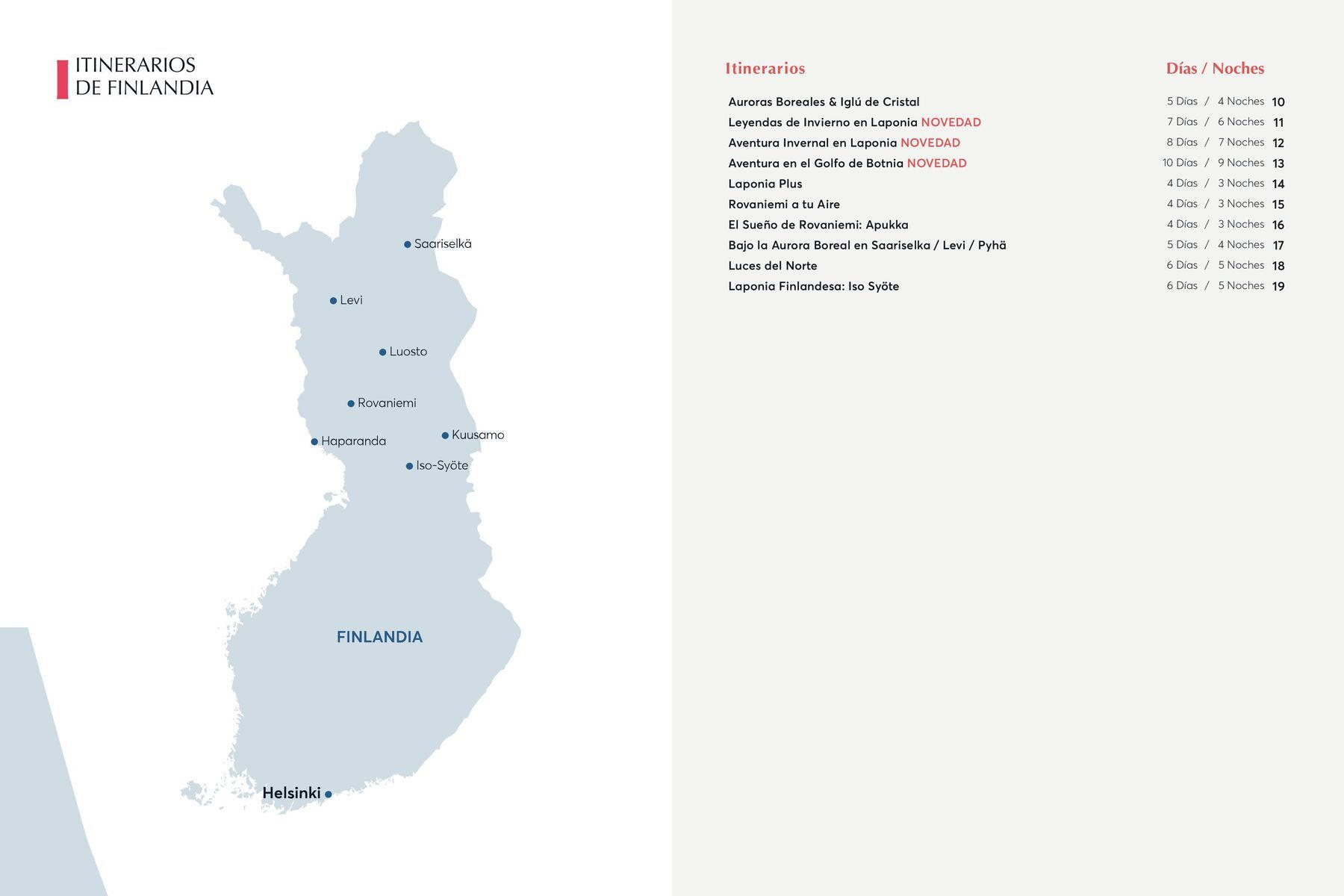 ITINERARIOS
DE FINLANDIA

Saariselkä
Levi
Luosto
Rovaniemi
Haparanda
Kuusamo
Iso-Syöte
FINLANDIA
Helsinki

| Itinerarios | Días / Noches | |
|---|---|---|
| Auroras Boreales & Iglú de Cristal | 5 Días / 4 Noches | 10 |
| Leyendas de Invierno en Laponia NOVEDAD | 7 Días / 6 Noches | 11 |
| Aventura Invernal en Laponia NOVEDAD | 8 Días / 7 Noches | 12 |
| Aventura en el Golfo de Botnia NOVEDAD | 10 Días / 9 Noches | 13 |
| Laponia Plus | 4 Días / 3 Noches | 14 |
| Rovaniemi a tu Aire | 4 Días / 3 Noches | 15 |
| El Sueño de Rovaniemi: Apukka | 4 Días / 3 Noches | 16 |
| Bajo la Aurora Boreal en Saariselka / Levi / Pyhä | 5 Días / 4 Noches | 17 |
| Luces del Norte | 6 Días / 5 Noches | 18 |
| Laponia Finlandesa: Iso Syöte | 6 Días / 5 Noches | 19 |